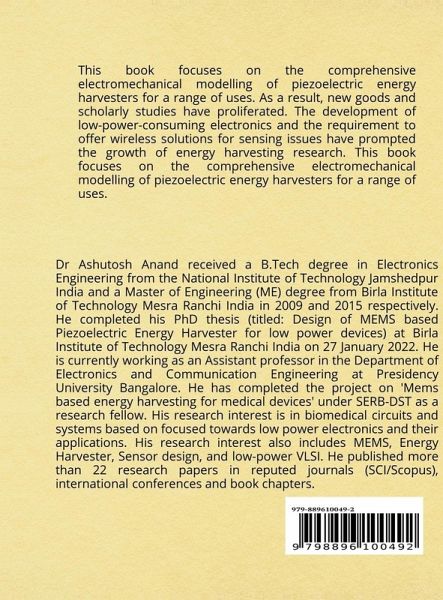 This book focuses on the comprehensive electromechanical modelling of piezoelectric energy harvesters for a range of uses. As a result, new goods and scholarly studies have proliferated. The development of low-power-consuming electronics and the requirement to offer wireless solutions for sensing issues have prompted the growth of energy harvesting research. This book focuses on the comprehensive electromechanical modelling of piezoelectric energy harvesters for a range of uses.

Dr Ashutosh Anand received a B.Tech degree in Electronics Engineering from the National Institute of Technology Jamshedpur India and a Master of Engineering (ME) degree from Birla Institute of Technology Mesra Ranchi India in 2009 and 2015 respectively. He completed his PhD thesis (titled: Design of MEMS based Piezoelectric Energy Harvester for low power devices) at Birla Institute of Technology Mesra Ranchi India on 27 January 2022. He is currently working as an Assistant professor in the Department of Electronics and Communication Engineering at Presidency University Bangalore. He has completed the project on 'Mems based energy harvesting for medical devices' under SERB-DST as a research fellow. His research interest is in biomedical circuits and systems based on focused towards low power electronics and their applications. His research interest also includes MEMS, Energy Harvester, Sensor design, and low-power VLSI. He published more than 22 research papers in reputed journals (SCI/Scopus), international conferences and book chapters.

979-889610049-2

9 798896 100492